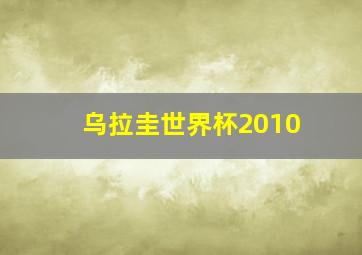 乌拉圭世界杯2010